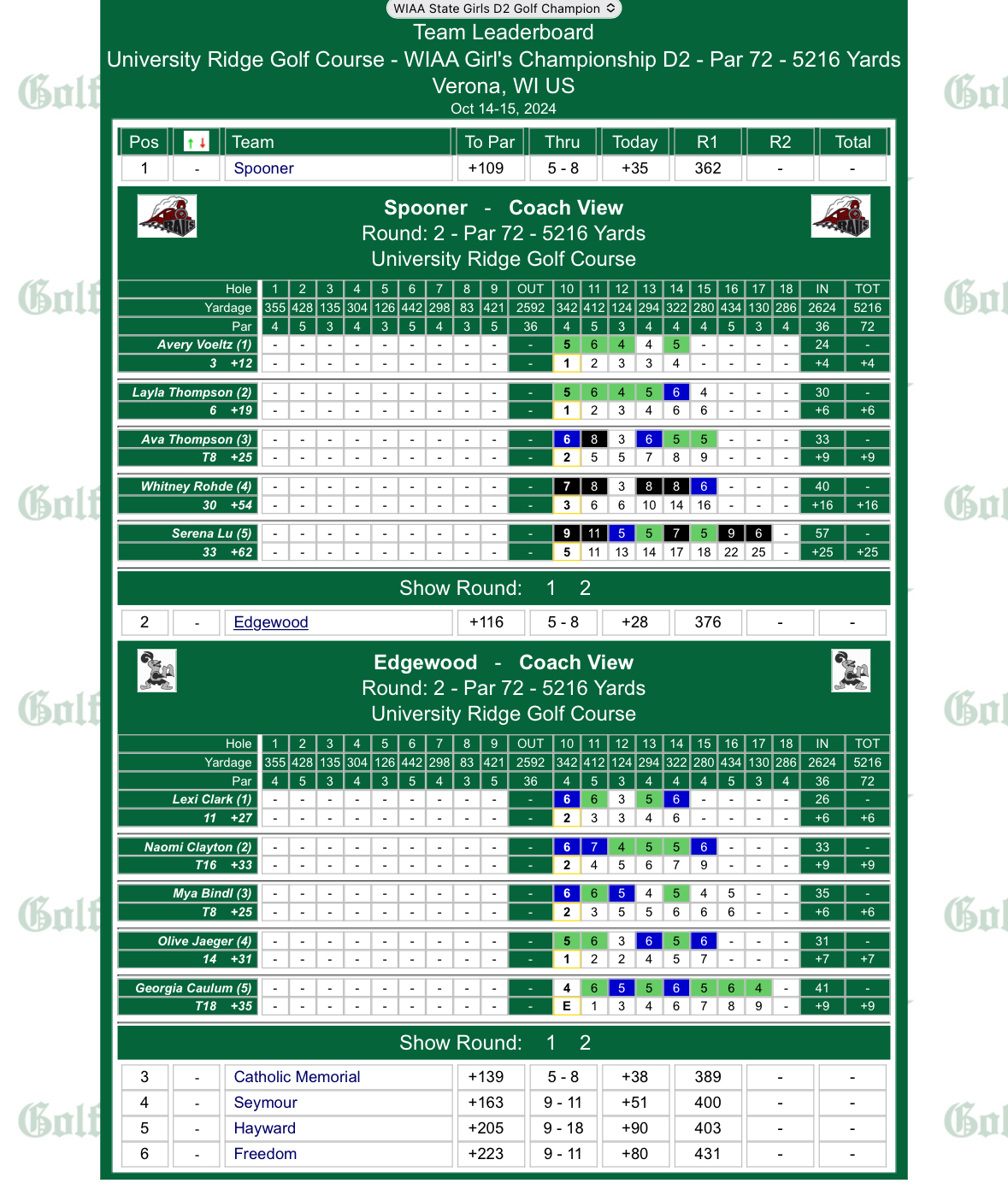 WIAA State Girls D2 Golf Champion

Team Leaderboard
University Ridge Golf Course - WIAA Girl's Championship D2 - Par 72 - 5216 Yards
Verona, WI US
Oct 14-15, 2024

| Pos | ↑↓ | Team | To Par | Thru | Today | R1 | R2 | Total |
|---|---|---|---|---|---|---|---|---|
| 1 | - | Spooner | +109 | 5 - 8 | +35 | 362 | - | - |

Spooner - Coach View
Round: 2 - Par 72 - 5216 Yards
University Ridge Golf Course

| Hole | 1 | 2 | 3 | 4 | 5 | 6 | 7 | 8 | 9 | OUT | 10 | 11 | 12 | 13 | 14 | 15 | 16 | 17 | 18 | IN | TOT |
|---|---|---|---|---|---|---|---|---|---|---|---|---|---|---|---|---|---|---|---|---|---|
| Yardage | 355 | 428 | 135 | 304 | 126 | 442 | 298 | 83 | 421 | 2592 | 342 | 412 | 124 | 294 | 322 | 280 | 434 | 130 | 286 | 2624 | 5216 |
| Par | 4 | 5 | 3 | 4 | 3 | 5 | 4 | 3 | 5 | 36 | 4 | 5 | 3 | 4 | 4 | 4 | 5 | 3 | 4 | 36 | 72 |
| Avery Voeltz (1) | - | - | - | - | - | - | - | - | - | - | 5 | 6 | 4 | 4 | 5 | - | - | - | - | 24 | - |
| 3 +12 | - | - | - | - | - | - | - | - | - | - | 1 | 2 | 3 | 3 | 4 | - | - | - | - | +4 | +4 |
| Layla Thompson (2) | - | - | - | - | - | - | - | - | - | - | 5 | 6 | 4 | 5 | 6 | 4 | - | - | - | 30 | - |
| 6 +19 | - | - | - | - | - | - | - | - | - | - | 1 | 2 | 3 | 4 | 6 | 6 | - | - | - | +6 | +6 |
| Ava Thompson (3) | - | - | - | - | - | - | - | - | - | - | 6 | 8 | 3 | 6 | 5 | 5 | - | - | - | 33 | - |
| T8 +25 | - | - | - | - | - | - | - | - | - | - | 2 | 5 | 5 | 7 | 8 | 9 | - | - | - | +9 | +9 |
| Whitney Rohde (4) | - | - | - | - | - | - | - | - | - | - | 7 | 8 | 3 | 8 | 8 | 6 | - | - | - | 40 | - |
| 30 +54 | - | - | - | - | - | - | - | - | - | - | 3 | 6 | 6 | 10 | 14 | 16 | - | - | - | +16 | +16 |
| Serena Lu (5) | - | - | - | - | - | - | - | - | - | - | 9 | 11 | 5 | 5 | 7 | 5 | 9 | 6 | - | 57 | - |
| 33 +62 | - | - | - | - | - | - | - | - | - | - | 5 | 11 | 13 | 14 | 17 | 18 | 22 | 25 | - | +25 | +25 |

Show Round: 1 2

| 2 | - | Edgewood | +116 | 5 - 8 | +28 | 376 | - | - |
|---|---|---|---|---|---|---|---|---|

Edgewood - Coach View
Round: 2 - Par 72 - 5216 Yards
University Ridge Golf Course

| Hole | 1 | 2 | 3 | 4 | 5 | 6 | 7 | 8 | 9 | OUT | 10 | 11 | 12 | 13 | 14 | 15 | 16 | 17 | 18 | IN | TOT |
|---|---|---|---|---|---|---|---|---|---|---|---|---|---|---|---|---|---|---|---|---|---|
| Yardage | 355 | 428 | 135 | 304 | 126 | 442 | 298 | 83 | 421 | 2592 | 342 | 412 | 124 | 294 | 322 | 280 | 434 | 130 | 286 | 2624 | 5216 |
| Par | 4 | 5 | 3 | 4 | 3 | 5 | 4 | 3 | 5 | 36 | 4 | 5 | 3 | 4 | 4 | 4 | 5 | 3 | 4 | 36 | 72 |
| Lexi Clark (1) | - | - | - | - | - | - | - | - | - | - | 6 | 6 | 3 | 5 | 6 | - | - | - | - | 26 | - |
| 11 +27 | - | - | - | - | - | - | - | - | - | - | 2 | 3 | 3 | 4 | 6 | - | - | - | - | +6 | +6 |
| Naomi Clayton (2) | - | - | - | - | - | - | - | - | - | - | 6 | 7 | 4 | 5 | 5 | 6 | - | - | - | 33 | - |
| T16 +33 | - | - | - | - | - | - | - | - | - | - | 2 | 4 | 5 | 6 | 7 | 9 | - | - | - | +9 | +9 |
| Mya Bindl (3) | - | - | - | - | - | - | - | - | - | - | 6 | 6 | 5 | 4 | 5 | 4 | 5 | - | - | 35 | - |
| T8 +25 | - | - | - | - | - | - | - | - | - | - | 2 | 3 | 5 | 5 | 6 | 6 | 6 | - | - | +6 | +6 |
| Olive Jaeger (4) | - | - | - | - | - | - | - | - | - | - | 5 | 6 | 3 | 6 | 5 | 6 | - | - | - | 31 | - |
| 14 +31 | - | - | - | - | - | - | - | - | - | - | 1 | 2 | 2 | 4 | 5 | 7 | - | - | - | +7 | +7 |
| Georgia Caulum (5) | - | - | - | - | - | - | - | - | - | - | 4 | 6 | 5 | 5 | 6 | 5 | 6 | 4 | - | 41 | - |
| T18 +35 | - | - | - | - | - | - | - | - | - | - | E | 1 | 3 | 4 | 6 | 7 | 8 | 9 | - | +9 | +9 |

Show Round: 1 2

| 3 | - | Catholic Memorial | +139 | 5 - 8 | +38 | 389 | - | - |
|---|---|---|---|---|---|---|---|---|
| 4 | - | Seymour | +163 | 9 - 11 | +51 | 400 | - | - |
| 5 | - | Hayward | +205 | 9 - 18 | +90 | 403 | - | - |
| 6 | - | Freedom | +223 | 9 - 11 | +80 | 431 | - | - |